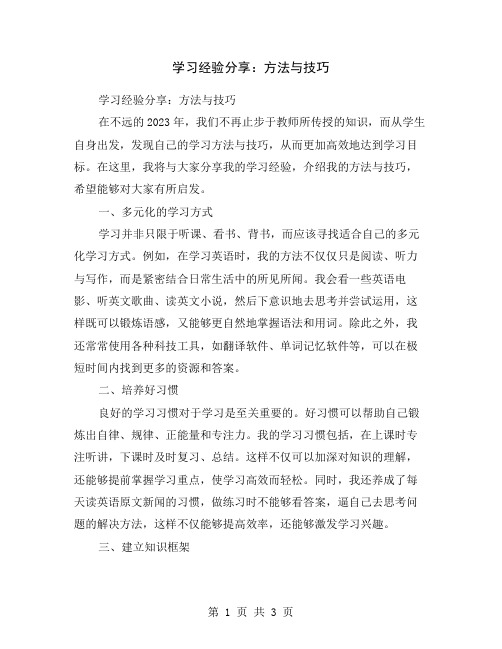 学习经验分享：方法与技巧

学习经验分享：方法与技巧

在不远的2023年，我们不再止步于教师所传授的知识，而从学生自身出发，发现自己的学习方法与技巧，从而更加高效地达到学习目标。在这里，我将与大家分享我的学习经验，介绍我的方法与技巧，希望能够对大家有所启发。

一、多元化的学习方式

学习并非只限于听课、看书、背书，而应该寻找适合自己的多元化学习方式。例如，在学习英语时，我的方法不仅仅只是阅读、听力与写作，而是紧密结合日常生活中的所见所闻。我会看一些英语电影、听英文歌曲、读英文小说，然后下意识地去思考并尝试运用，这样既可以锻炼语感，又能够更自然地掌握语法和用词。除此之外，我还常常使用各种科技工具，如翻译软件、单词记忆软件等，可以在极短时间内找到更多的资源和答案。

二、培养好习惯

良好的学习习惯对于学习是至关重要的。好习惯可以帮助自己锻炼出自律、规律、正能量和专注力。我的学习习惯包括，在上课时专注听讲，下课时及时复习、总结。这样不仅可以加深对知识的理解，还能够提前掌握学习重点，使学习高效而轻松。同时，我还养成了每天读英语原文新闻的习惯，做练习时不能够看答案，逼自己去思考问题的解决方法，这样不仅能够提高效率，还能够激发学习兴趣。

三、建立知识框架

第 1 页 共 3 页